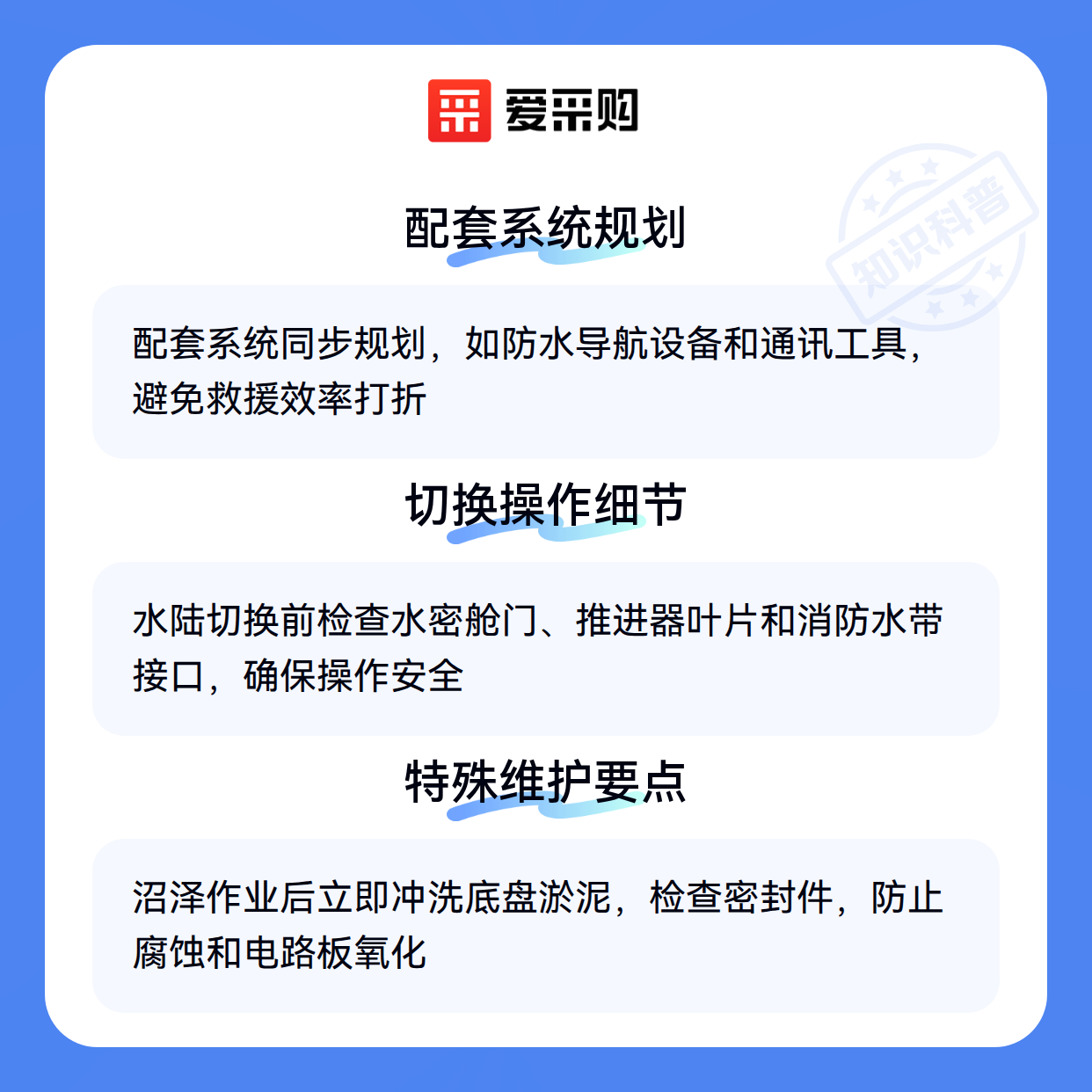 爱采购

配套系统规划

配套系统同步规划，如防水导航设备和通讯工具，避免救援效率打折

切换操作细节

水陆切换前检查水密舱门、推进器叶片和消防水带接口，确保操作安全

特殊维护要点

沼泽作业后立即冲洗底盘淤泥，检查密封件，防止腐蚀和电路板氧化

知识科普